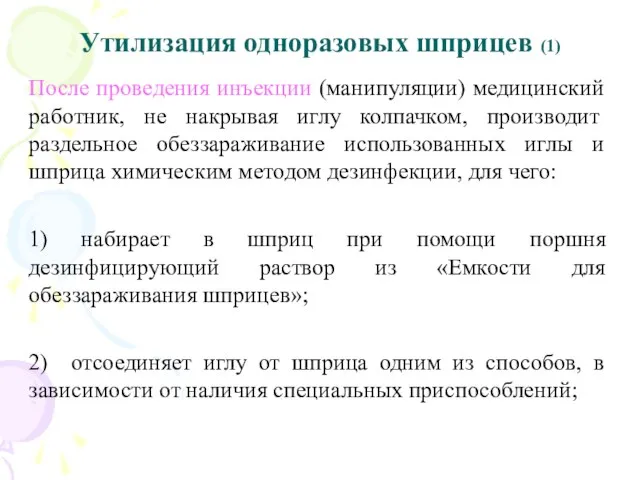 Утилизация одноразовых шприцев (1)

После проведения инъекции (манипуляции) медицинский работник, не накрывая иглу колпачком, производит раздельное обеззараживание использованных иглы и шприца химическим методом дезинфекции, для чего:

1) набирает в шприц при помощи поршня дезинфицирующий раствор из «Емкости для обеззараживания шприцев»;

2) отсоединяет иглу от шприца одним из способов, в зависимости от наличия специальных приспособлений;